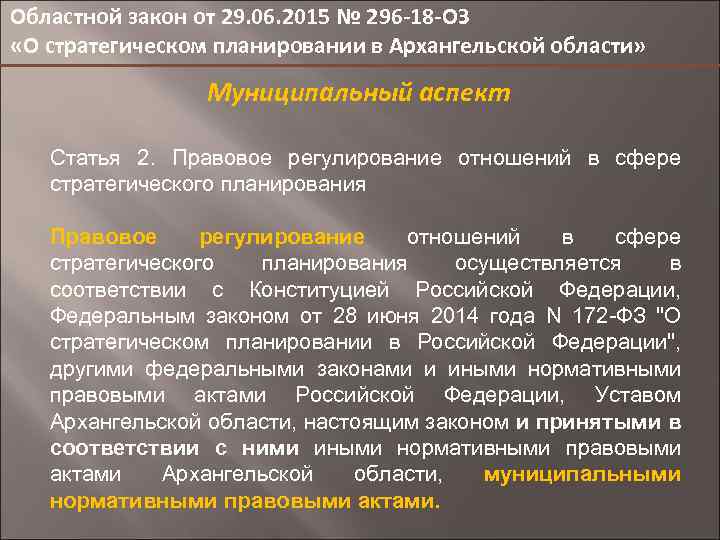 Областной закон от 29.06.2015 № 296-18-ОЗ
«О стратегическом планировании в Архангельской области»

Муниципальный аспект

Статья 2. Правовое регулирование отношений в сфере стратегического планирования

Правовое регулирование отношений в сфере стратегического планирования осуществляется в соответствии с Конституцией Российской Федерации, Федеральным законом от 28 июня 2014 года N 172-ФЗ "О стратегическом планировании в Российской Федерации", другими федеральными законами и иными нормативными правовыми актами Российской Федерации, Уставом Архангельской области, настоящим законом и принятыми в соответствии с ними иными нормативными правовыми актами Архангельской области, муниципальными нормативными правовыми актами.